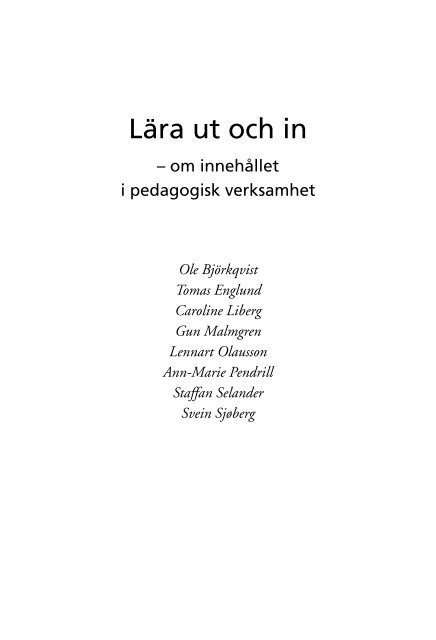 Lära ut och in

– om innehållet i pedagogisk verksamhet

Ole Björkqvist
Tomas Englund
Caroline Liberg
Gun Malmgren
Lennart Olausson
Ann-Marie Pendrill
Staffan Selander
Svein Sjøberg